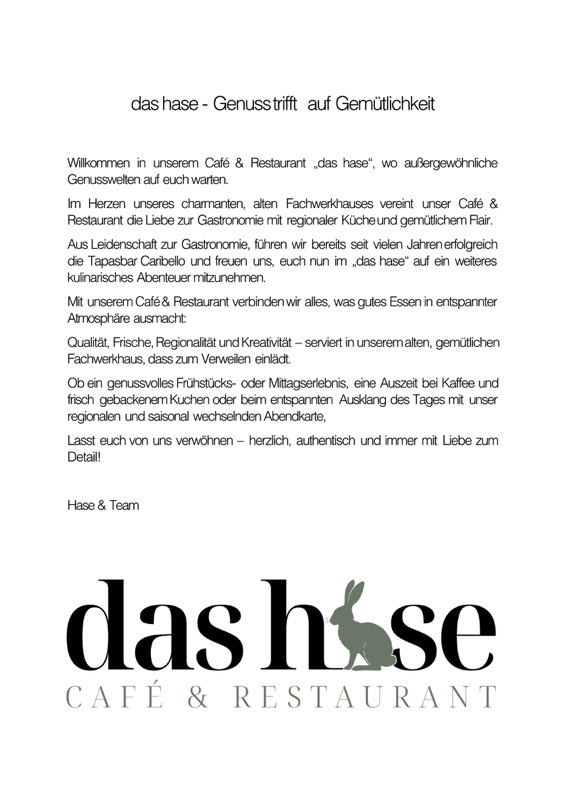 das hase - Genuss trifft auf Gemütlichkeit

Willkommen in unserem Café & Restaurant „das hase", wo außergewöhnliche Genusswelten auf euch warten.

Im Herzen unseres charmanten, alten Fachwerkhauses vereint unser Café & Restaurant die Liebe zur Gastronomie mit regionaler Küche und gemütlichem Flair.

Aus Leidenschaft zur Gastronomie, führen wir bereits seit vielen Jahren erfolgreich die Tapasbar Caribello und freuen uns, euch nun im „das hase" auf ein weiteres kulinarisches Abenteuer mitzunehmen.

Mit unserem Café & Restaurant verbinden wir alles, was gutes Essen in entspannter Atmosphäre ausmacht:

Qualität, Frische, Regionalität und Kreativität – serviert in unserem alten, gemütlichen Fachwerkhaus, dass zum Verweilen einlädt.

Ob ein genussvolles Frühstücks- oder Mittagserlebnis, eine Auszeit bei Kaffee und frisch gebackenem Kuchen oder beim entspannten Ausklang des Tages mit unser regionalen und saisonal wechselnden Abendkarte,

Lasst euch von uns verwöhnen – herzlich, authentisch und immer mit Liebe zum Detail!

Hase & Team

das hase
CAFÉ & RESTAURANT